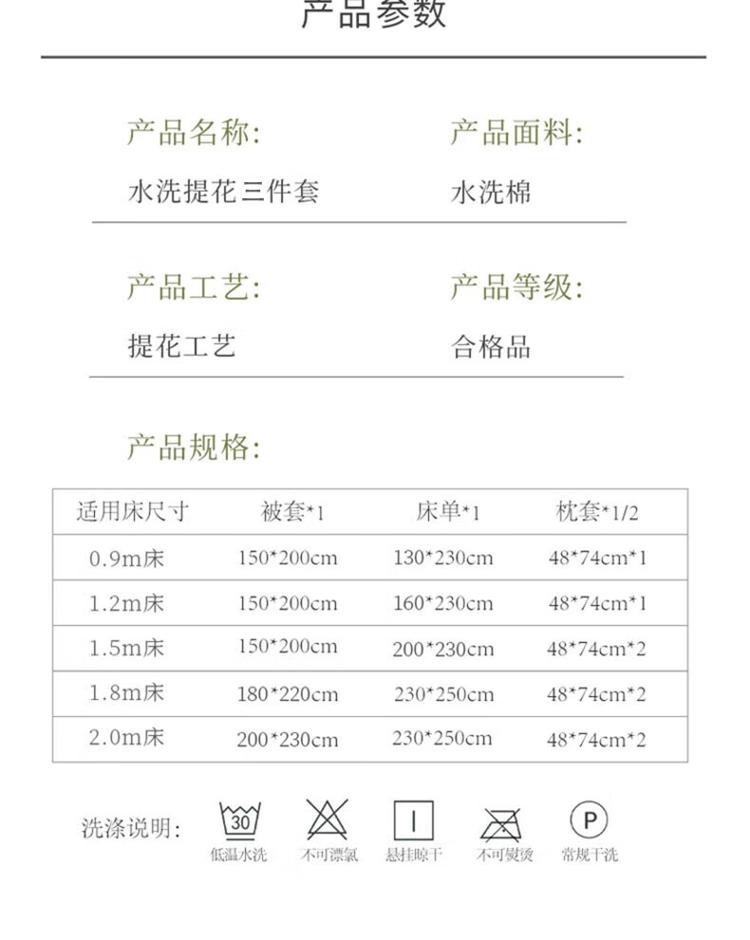 产品参数

产品名称:
水洗提花三件套

产品面料:
水洗棉

产品工艺:
提花工艺

产品等级:
合格品

产品规格:

| 适用床尺寸 | 被套*1 | 床单*1 | 枕套*1/2 |
|---|---|---|---|
| 0.9m床 | 150*200cm | 130*230cm | 48*74cm*1 |
| 1.2m床 | 150*200cm | 160*230cm | 48*74cm*1 |
| 1.5m床 | 150*200cm | 200*230cm | 48*74cm*2 |
| 1.8m床 | 180*220cm | 230*250cm | 48*74cm*2 |
| 2.0m床 | 200*230cm | 230*250cm | 48*74cm*2 |

洗涤说明:
30
低温水洗
不可漂氯
悬挂晾干
不可熨烫
P
常规干洗